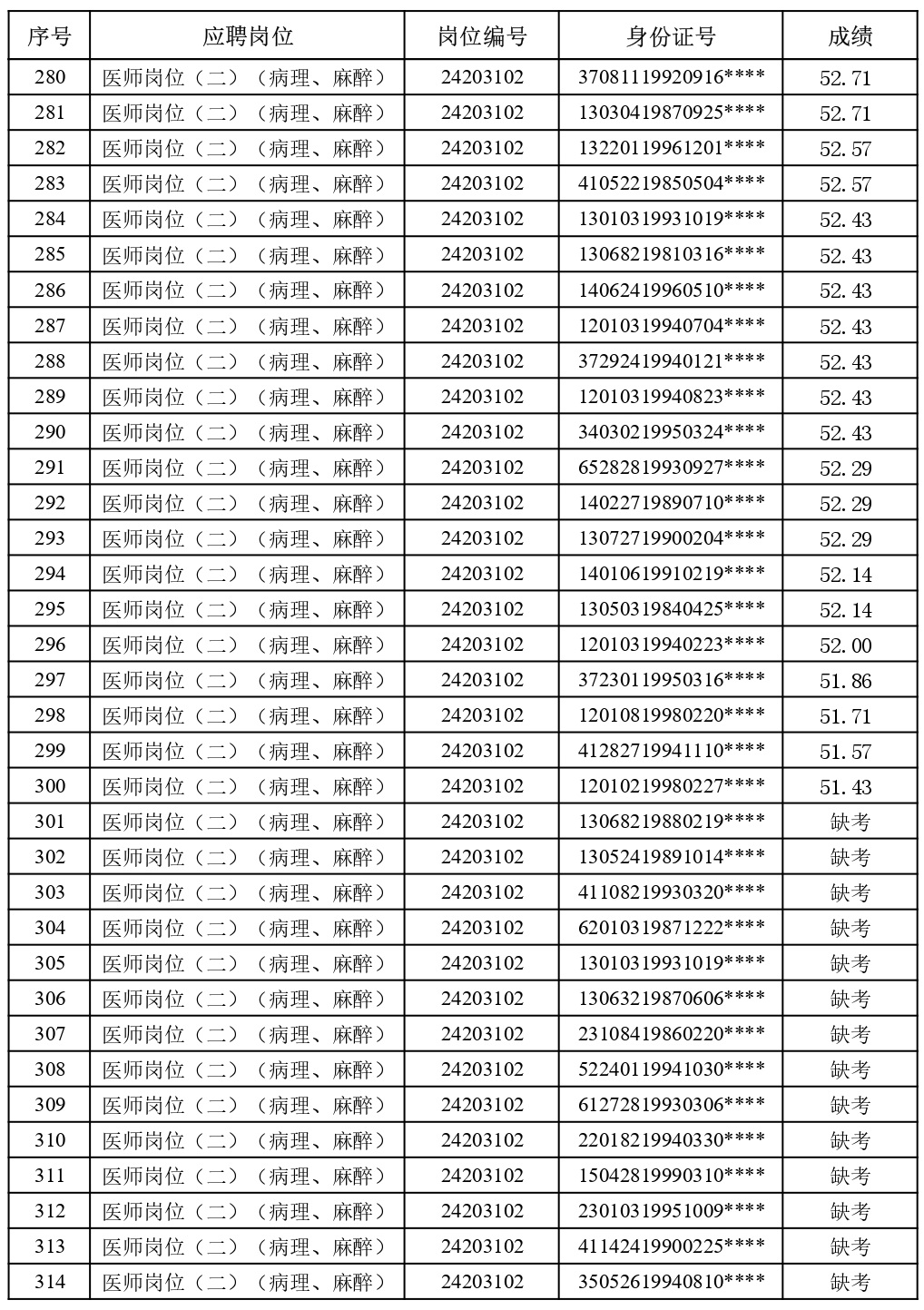 | 序号 | 应聘岗位 | 岗位编号 | 身份证号 | 成绩 |
|---|---|---|---|---|
| 280 | 医师岗位（二）（病理、麻醉） | 24203102 | 37081119920916**** | 52.71 |
| 281 | 医师岗位（二）（病理、麻醉） | 24203102 | 13030419870925**** | 52.71 |
| 282 | 医师岗位（二）（病理、麻醉） | 24203102 | 13220119961201**** | 52.57 |
| 283 | 医师岗位（二）（病理、麻醉） | 24203102 | 41052219850504**** | 52.57 |
| 284 | 医师岗位（二）（病理、麻醉） | 24203102 | 13010319931019**** | 52.43 |
| 285 | 医师岗位（二）（病理、麻醉） | 24203102 | 13068219810316**** | 52.43 |
| 286 | 医师岗位（二）（病理、麻醉） | 24203102 | 14062419960510**** | 52.43 |
| 287 | 医师岗位（二）（病理、麻醉） | 24203102 | 12010319940704**** | 52.43 |
| 288 | 医师岗位（二）（病理、麻醉） | 24203102 | 37292419940121**** | 52.43 |
| 289 | 医师岗位（二）（病理、麻醉） | 24203102 | 12010319940823**** | 52.43 |
| 290 | 医师岗位（二）（病理、麻醉） | 24203102 | 34030219950324**** | 52.43 |
| 291 | 医师岗位（二）（病理、麻醉） | 24203102 | 65282819930927**** | 52.29 |
| 292 | 医师岗位（二）（病理、麻醉） | 24203102 | 14022719890710**** | 52.29 |
| 293 | 医师岗位（二）（病理、麻醉） | 24203102 | 13072719900204**** | 52.29 |
| 294 | 医师岗位（二）（病理、麻醉） | 24203102 | 14010619910219**** | 52.14 |
| 295 | 医师岗位（二）（病理、麻醉） | 24203102 | 13050319840425**** | 52.14 |
| 296 | 医师岗位（二）（病理、麻醉） | 24203102 | 12010319940223**** | 52.00 |
| 297 | 医师岗位（二）（病理、麻醉） | 24203102 | 37230119950316**** | 51.86 |
| 298 | 医师岗位（二）（病理、麻醉） | 24203102 | 12010819980220**** | 51.71 |
| 299 | 医师岗位（二）（病理、麻醉） | 24203102 | 41282719941110**** | 51.57 |
| 300 | 医师岗位（二）（病理、麻醉） | 24203102 | 12010219980227**** | 51.43 |
| 301 | 医师岗位（二）（病理、麻醉） | 24203102 | 13068219880219**** | 缺考 |
| 302 | 医师岗位（二）（病理、麻醉） | 24203102 | 13052419891014**** | 缺考 |
| 303 | 医师岗位（二）（病理、麻醉） | 24203102 | 41108219930320**** | 缺考 |
| 304 | 医师岗位（二）（病理、麻醉） | 24203102 | 62010319871222**** | 缺考 |
| 305 | 医师岗位（二）（病理、麻醉） | 24203102 | 13010319931019**** | 缺考 |
| 306 | 医师岗位（二）（病理、麻醉） | 24203102 | 13063219870606**** | 缺考 |
| 307 | 医师岗位（二）（病理、麻醉） | 24203102 | 23108419860220**** | 缺考 |
| 308 | 医师岗位（二）（病理、麻醉） | 24203102 | 52240119941030**** | 缺考 |
| 309 | 医师岗位（二）（病理、麻醉） | 24203102 | 61272819930306**** | 缺考 |
| 310 | 医师岗位（二）（病理、麻醉） | 24203102 | 22018219940330**** | 缺考 |
| 311 | 医师岗位（二）（病理、麻醉） | 24203102 | 15042819990310**** | 缺考 |
| 312 | 医师岗位（二）（病理、麻醉） | 24203102 | 23010319951009**** | 缺考 |
| 313 | 医师岗位（二）（病理、麻醉） | 24203102 | 41142419900225**** | 缺考 |
| 314 | 医师岗位（二）（病理、麻醉） | 24203102 | 35052619940810**** | 缺考 |